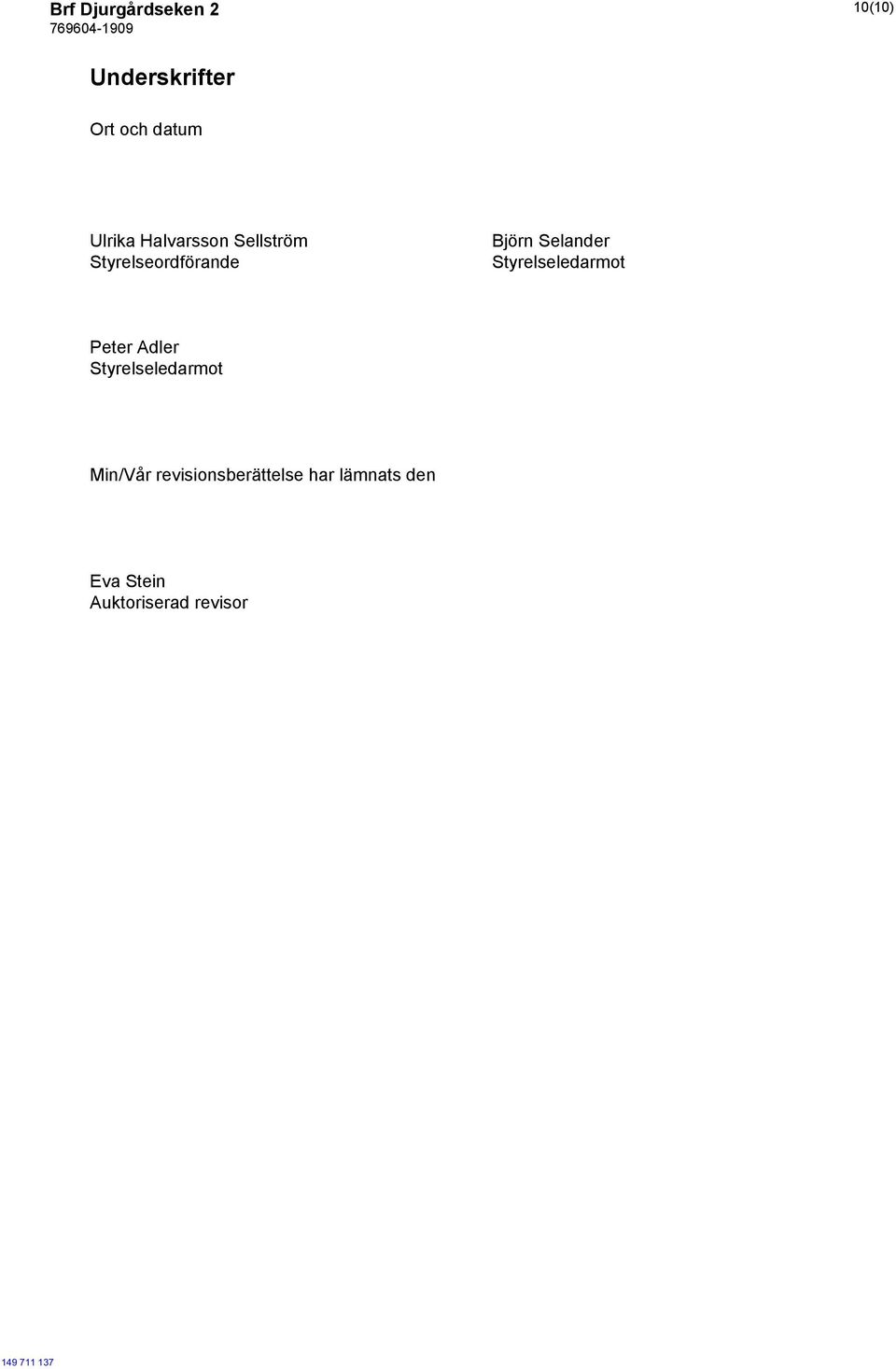 Brf Djurgårdseken 2
769604-1909

10(10)

Underskrifter

Ort och datum

Ulrika Halvarsson Sellström
Styrelseordförande

Björn Selander
Styrelseledarmot

Peter Adler
Styrelseledarmot

Min/Vår revisionsberättelse har lämnats den

Eva Stein
Auktoriserad revisor

149 711 137